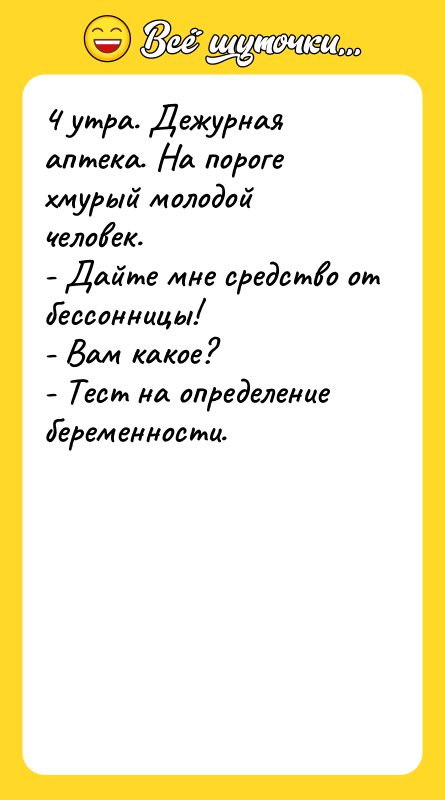 Всё шуточки...

4 утра. Дежурная аптека. На пороге хмурый молодой человек.
- Дайте мне средство от бессонницы!
- Вам какое?
- Тест на определение беременности.